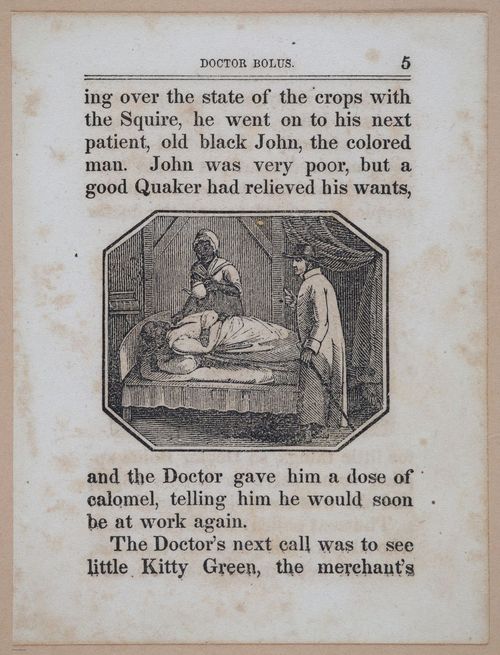 DOCTOR BOLUS. 5

ing over the state of the crops with the Squire, he went on to his next patient, old black John, the colored man. John was very poor, but a good Quaker had relieved his wants,

and the Doctor gave him a dose of calomel, telling him he would soon be at work again.

The Doctor's next call was to see little Kitty Green, the merchant's